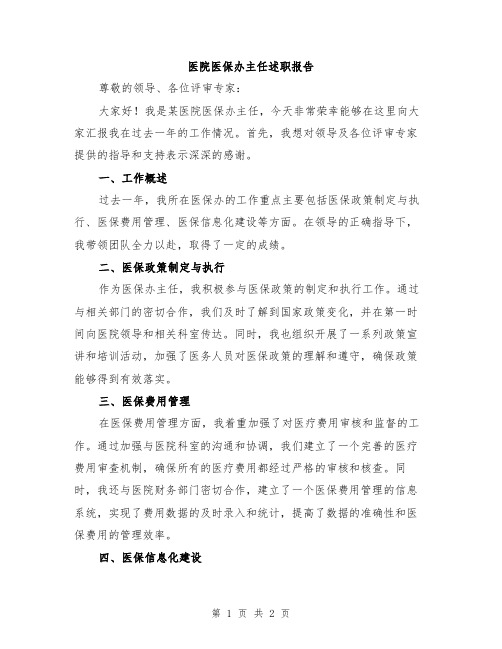 医院医保办主任述职报告

尊敬的领导、各位评审专家：

大家好！我是某医院医保办主任，今天非常荣幸能够在这里向大家汇报我在过去一年的工作情况。首先，我想对领导及各位评审专家提供的指导和支持表示深深的感谢。

一、工作概述

过去一年，我所在医保办的工作重点主要包括医保政策制定与执行、医保费用管理、医保信息化建设等方面。在领导的正确指导下，我带领团队全力以赴，取得了一定的成绩。

二、医保政策制定与执行

作为医保办主任，我积极参与医保政策的制定和执行工作。通过与相关部门的密切合作，我们及时了解到国家政策变化，并在第一时间向医院领导和相关科室传达。同时，我也组织开展了一系列政策宣讲和培训活动，加强了医务人员对医保政策的理解和遵守，确保政策能够得到有效落实。

三、医保费用管理

在医保费用管理方面，我着重加强了对医疗费用审核和监督的工作。通过加强与医院科室的沟通和协调，我们建立了一个完善的医疗费用审查机制，确保所有的医疗费用都经过严格的审核和核查。同时，我还与医院财务部门密切合作，建立了一个医保费用管理的信息系统，实现了费用数据的及时录入和统计，提高了数据的准确性和医保费用的管理效率。

四、医保信息化建设

第 1 页 共 2 页